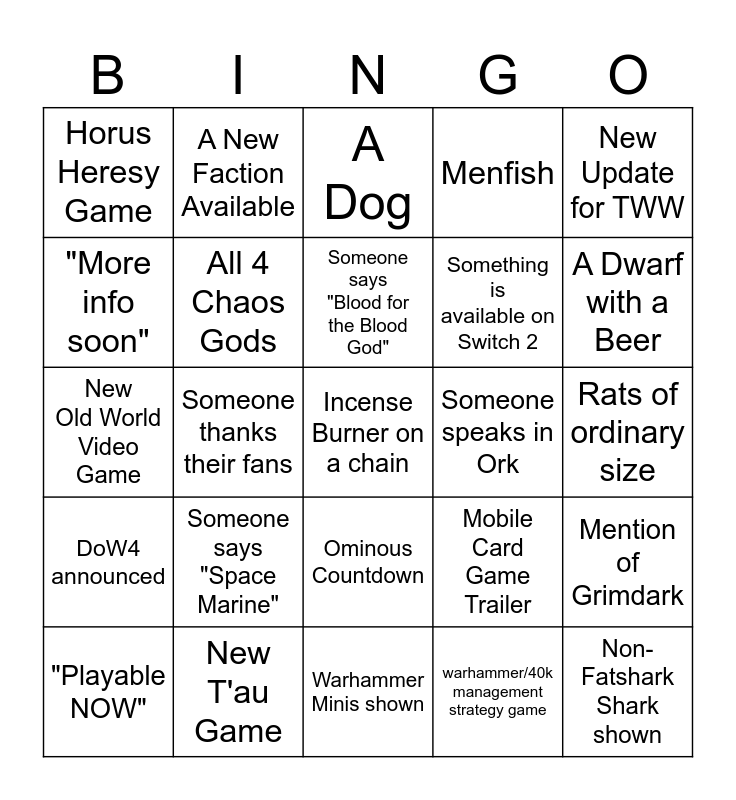 | B | I | N | G | O |
|---|---|---|---|---|
| Horus Heresy Game | A New Faction Available | A Dog | Menfish | New Update for TWW |
| "More info soon" | All 4 Chaos Gods | Someone says "Blood for the Blood God" | Something is available on Switch 2 | A Dwarf with a Beer |
| New Old World Video Game | Someone thanks their fans | Incense Burner on a chain | Someone speaks in Ork | Rats of ordinary size |
| DoW4 announced | Someone says "Space Marine" | Ominous Countdown | Mobile Card Game Trailer | Mention of Grimdark |
| "Playable NOW" | New T'au Game | Warhammer Minis shown | warhammer/40k management strategy game | Non-Fatshark Shark shown |